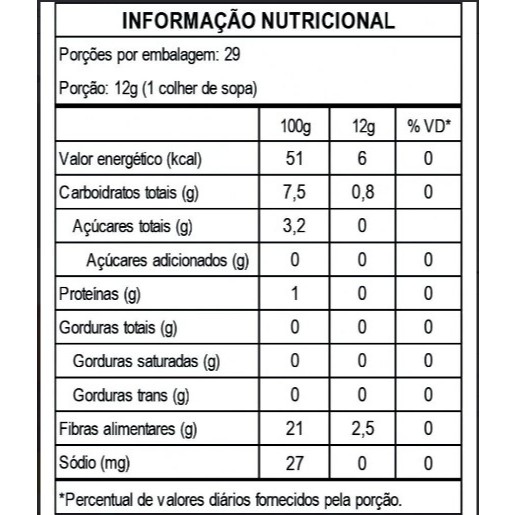 INFORMAÇÃO NUTRICIONAL

Porções por embalagem: 29

Porção: 12g (1 colher de sopa)

| | 100g | 12g | % VD* |
|---|---|---|---|
| Valor energético (kcal) | 51 | 6 | 0 |
| Carboidratos totais (g) | 7,5 | 0,8 | 0 |
| Açúcares totais (g) | 3,2 | 0 | |
| Açúcares adicionados (g) | 0 | 0 | 0 |
| Proteínas (g) | 1 | 0 | 0 |
| Gorduras totais (g) | 0 | 0 | 0 |
| Gorduras saturadas (g) | 0 | 0 | 0 |
| Gorduras trans (g) | 0 | 0 | 0 |
| Fibras alimentares (g) | 21 | 2,5 | 0 |
| Sódio (mg) | 27 | 0 | 0 |

*Percentual de valores diários fornecidos pela porção.